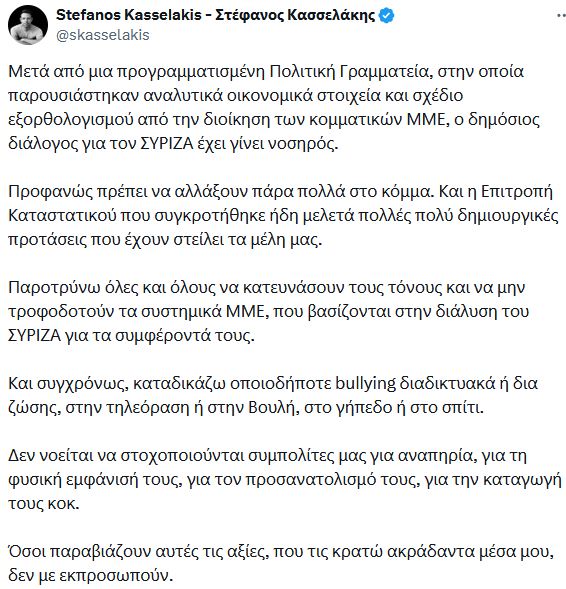 Stefanos Kasselakis - Στέφανος Κασσελάκης
@skasselakis

Μετά από μια προγραμματισμένη Πολιτική Γραμματεία, στην οποία παρουσιάστηκαν αναλυτικά οικονομικά στοιχεία και σχέδιο εξορθολογισμού από την διοίκηση των κομματικών ΜΜΕ, ο δημόσιος διάλογος για τον ΣΥΡΙΖΑ έχει γίνει νοσηρός.

Προφανώς πρέπει να αλλάξουν πάρα πολλά στο κόμμα. Και η Επιτροπή Καταστατικού που συγκροτήθηκε ήδη μελετά πολλές πολύ δημιουργικές προτάσεις που έχουν στείλει τα μέλη μας.

Παροτρύνω όλες και όλους να κατευνάσουν τους τόνους και να μην τροφοδοτούν τα συστημικά ΜΜΕ, που βασίζονται στην διάλυση του ΣΥΡΙΖΑ για τα συμφέροντά τους.

Και συγχρόνως, καταδικάζω οποιοδήποτε bullying διαδικτυακά ή δια ζώσης, στην τηλεόραση ή στην Βουλή, στο γήπεδο ή στο σπίτι.

Δεν νοείται να στοχοποιούνται συμπολίτες μας για αναπηρία, για τη φυσική εμφάνισή τους, για τον προσανατολισμό τους, για την καταγωγή τους κοκ.

Όσοι παραβιάζουν αυτές τις αξίες, που τις κρατώ ακράδαντα μέσα μου, δεν με εκπροσωπούν.